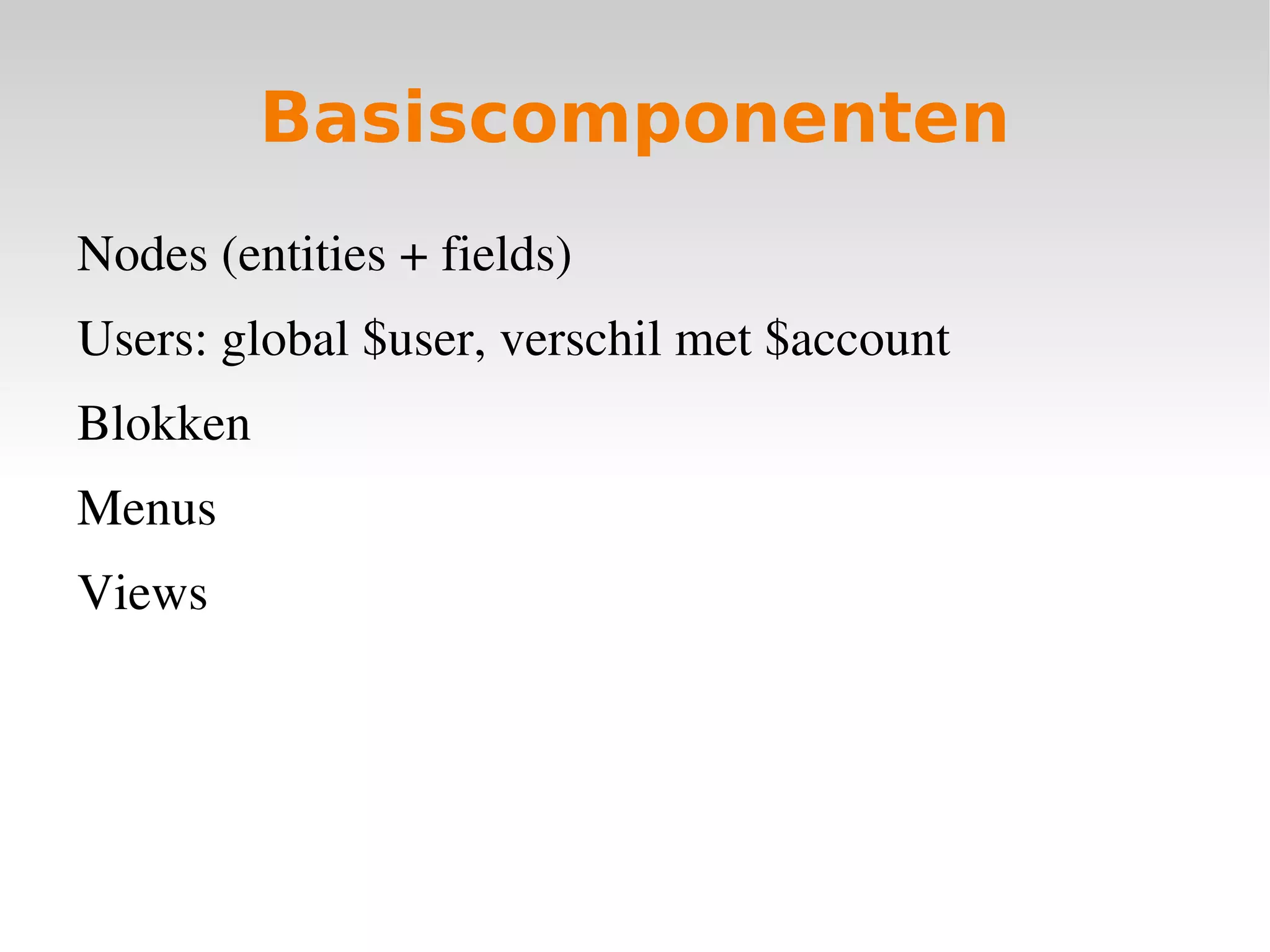 Basiscomponenten

Nodes (entities + fields)

Users: global $user, verschil met $account

Blokken

Menus

Views